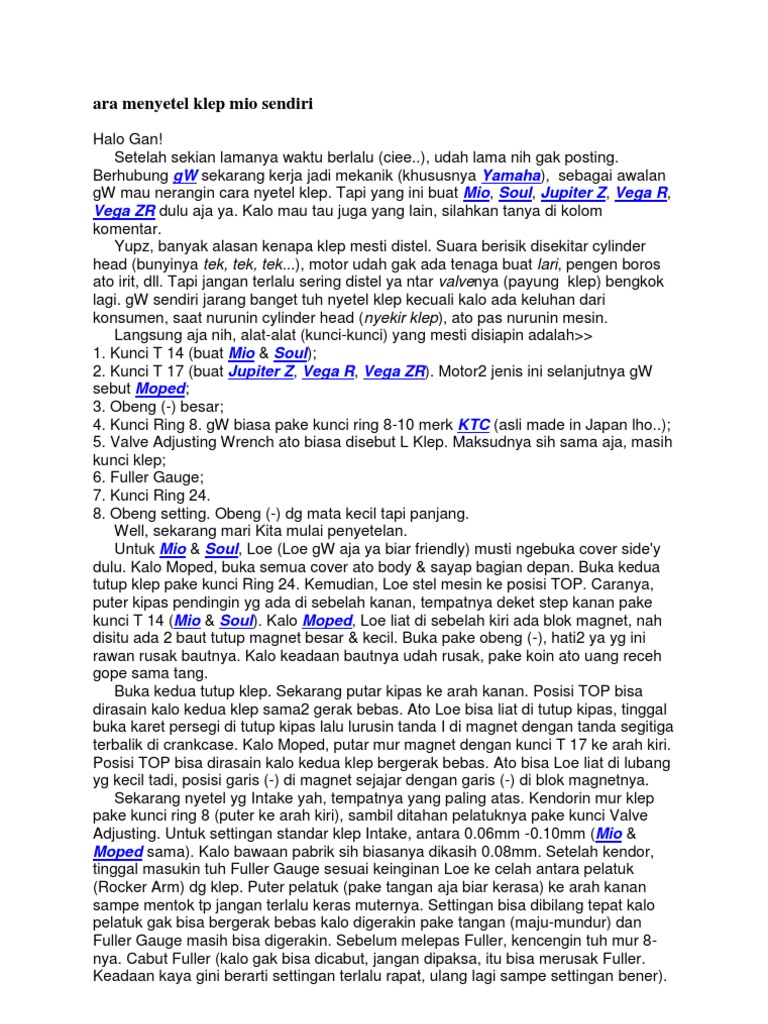 ara menyetel klep mio sendiri

Halo Gan!

Setelah sekian lamanya waktu berlalu (ciee..), udah lama nih gak posting. Berhubung gW sekarang kerja jadi mekanik (khususnya Yamaha), sebagai awalan gW mau nerangin cara nyetel klep. Tapi yang ini buat Mio, Soul, Jupiter Z, Vega R, Vega ZR dulu aja ya. Kalo mau tau juga yang lain, silahkan tanya di kolom komentar.

Yupz, banyak alasan kenapa klep mesti distel. Suara berisik disekitar cylinder head (bunyinya tek, tek, tek...), motor udah gak ada tenaga buat lari, pengen boros ato irit, dll. Tapi jangan terlalu sering distel ya ntar valvenya (payung klep) bengkok lagi. gW sendiri jarang banget tuh nyetel klep kecuali kalo ada keluhan dari konsumen, saat nurunin cylinder head (nyekir klep), ato pas nurunin mesin.

Langsung aja nih, alat-alat (kunci-kunci) yang mesti disiapin adalah>>
1. Kunci T 14 (buat Mio & Soul);
2. Kunci T 17 (buat Jupiter Z, Vega R, Vega ZR). Motor2 jenis ini selanjutnya gW sebut Moped;
3. Obeng (-) besar;
4. Kunci Ring 8. gW biasa pake kunci ring 8-10 merk KTC (asli made in Japan lho..);
5. Valve Adjusting Wrench ato biasa disebut L Klep. Maksudnya sih sama aja, masih kunci klep;
6. Fuller Gauge;
7. Kunci Ring 24.
8. Obeng setting. Obeng (-) dg mata kecil tapi panjang.

Well, sekarang mari Kita mulai penyetelan.

Untuk Mio & Soul, Loe (Loe gW aja ya biar friendly) musti ngebuka cover side'y dulu. Kalo Moped, buka semua cover ato body & sayap bagian depan. Buka kedua tutup klep pake kunci Ring 24. Kemudian, Loe stel mesin ke posisi TOP. Caranya, puter kipas pendingin yg ada di sebelah kanan, tempatnya deket step kanan pake kunci T 14 (Mio & Soul). Kalo Moped, Loe liat di sebelah kiri ada blok magnet, nah disitu ada 2 baut tutup magnet besar & kecil. Buka pake obeng (-), hati2 ya yg ini rawan rusak bautnya. Kalo keadaan bautnya udah rusak, pake koin ato uang receh gope sama tang.

Buka kedua tutup klep. Sekarang putar kipas ke arah kanan. Posisi TOP bisa dirasain kalo kedua klep sama2 gerak bebas. Ato Loe bisa liat di tutup kipas, tinggal buka karet persegi di tutup kipas lalu lurusin tanda I di magnet dengan tanda segitiga terbalik di crankcase. Kalo Moped, putar mur magnet dengan kunci T 17 ke arah kiri. Posisi TOP bisa dirasain kalo kedua klep bergerak bebas. Ato bisa Loe liat di lubang yg kecil tadi, posisi garis (-) di magnet sejajar dengan garis (-) di blok magnetnya.

Sekarang nyetel yg Intake yah, tempatnya yang paling atas. Kendorin mur klep pake kunci ring 8 (puter ke arah kiri), sambil ditahan pelatuknya pake kunci Valve Adjusting. Untuk settingan standar klep Intake, antara 0.06mm -0.10mm (Mio & Moped sama). Kalo bawaan pabrik sih biasanya dikasih 0.08mm. Setelah kendor, tinggal masukin tuh Fuller Gauge sesuai keinginan Loe ke celah antara pelatuk (Rocker Arm) dg klep. Puter pelatuk (pake tangan aja biar kerasa) ke arah kanan sampe mentok tp jangan terlalu keras muternya. Settingan bisa dibilang tepat kalo pelatuk gak bisa bergerak bebas kalo digerakin pake tangan (maju-mundur) dan Fuller Gauge masih bisa digerakin. Sebelum melepas Fuller, kencengin tuh mur 8-nya. Cabut Fuller (kalo gak bisa dicabut, jangan dipaksa, itu bisa merusak Fuller. Keadaan kaya gini berarti settingan terlalu rapat, ulang lagi sampe settingan bener).